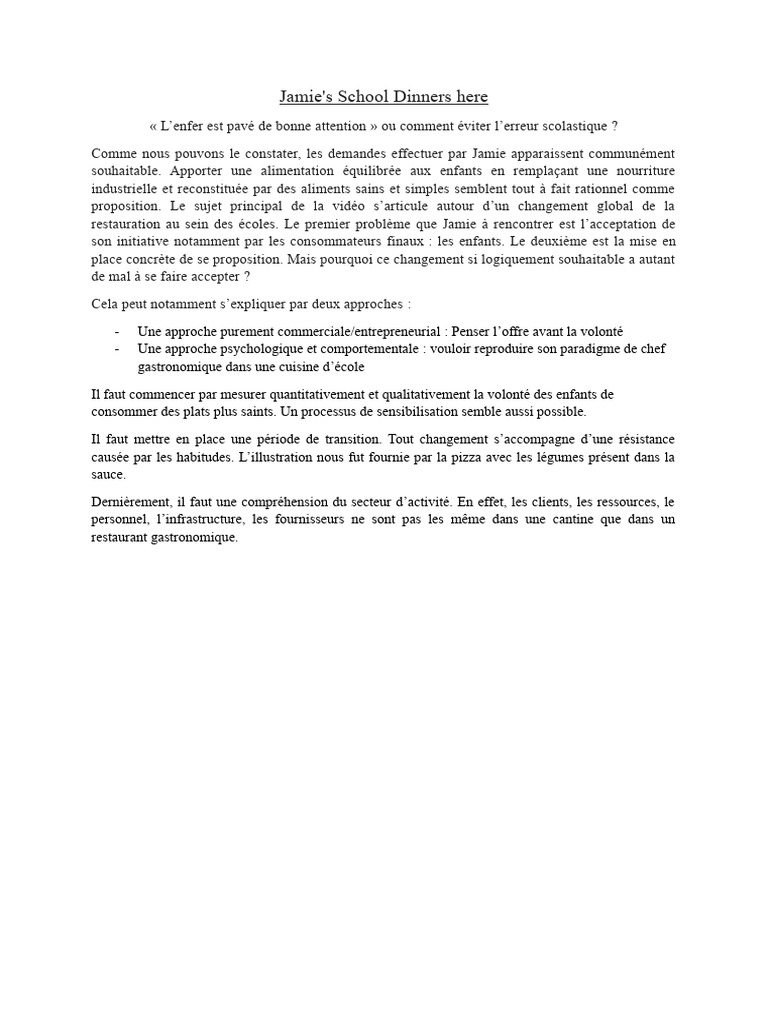 Jamie's School Dinners here

« L'enfer est pavé de bonne attention » ou comment éviter l'erreur scolastique ?

Comme nous pouvons le constater, les demandes effectuer par Jamie apparaissent communément souhaitable. Apporter une alimentation équilibrée aux enfants en remplaçant une nourriture industrielle et reconstituée par des aliments sains et simples semblent tout à fait rationnel comme proposition. Le sujet principal de la vidéo s'articule autour d'un changement global de la restauration au sein des écoles. Le premier problème que Jamie à rencontrer est l'acceptation de son initiative notamment par les consommateurs finaux : les enfants. Le deuxième est la mise en place concrète de se proposition. Mais pourquoi ce changement si logiquement souhaitable a autant de mal à se faire accepter ?

Cela peut notamment s'expliquer par deux approches :

- Une approche purement commerciale/entrepreneurial : Penser l'offre avant la volonté
- Une approche psychologique et comportementale : vouloir reproduire son paradigme de chef gastronomique dans une cuisine d'école

Il faut commencer par mesurer quantitativement et qualitativement la volonté des enfants de consommer des plats plus saints. Un processus de sensibilisation semble aussi possible.

Il faut mettre en place une période de transition. Tout changement s'accompagne d'une résistance causée par les habitudes. L'illustration nous fut fournie par la pizza avec les légumes présent dans la sauce.

Dernièrement, il faut une compréhension du secteur d'activité. En effet, les clients, les ressources, le personnel, l'infrastructure, les fournisseurs ne sont pas les même dans une cantine que dans un restaurant gastronomique.